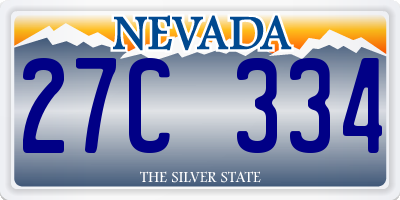 NEVADA

27C 334

THE SILVER STATE